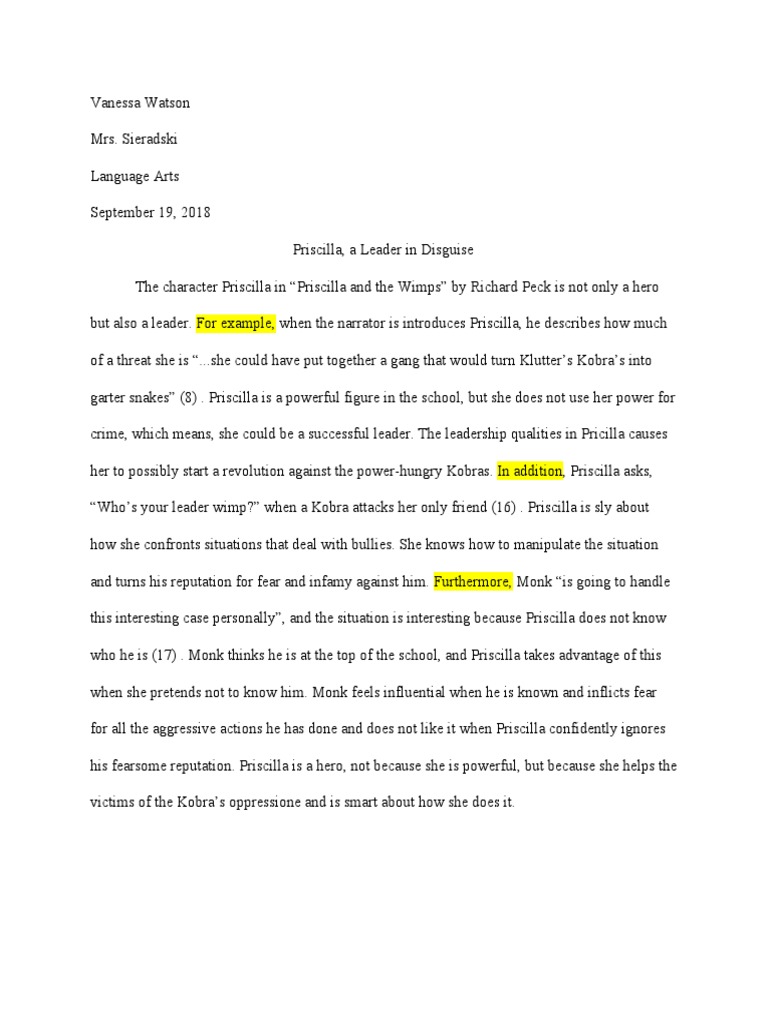 Vanessa Watson

Mrs. Sieradski

Language Arts

September 19, 2018

Priscilla, a Leader in Disguise

The character Priscilla in “Priscilla and the Wimps” by Richard Peck is not only a hero but also a leader. For example, when the narrator is introduces Priscilla, he describes how much of a threat she is “...she could have put together a gang that would turn Klutter’s Kobra’s into garter snakes” (8) . Priscilla is a powerful figure in the school, but she does not use her power for crime, which means, she could be a successful leader. The leadership qualities in Pricilla causes her to possibly start a revolution against the power-hungry Kobras. In addition, Priscilla asks, “Who’s your leader wimp?” when a Kobra attacks her only friend (16) . Priscilla is sly about how she confronts situations that deal with bullies. She knows how to manipulate the situation and turns his reputation for fear and infamy against him. Furthermore, Monk “is going to handle this interesting case personally”, and the situation is interesting because Priscilla does not know who he is (17) . Monk thinks he is at the top of the school, and Priscilla takes advantage of this when she pretends not to know him. Monk feels influential when he is known and inflicts fear for all the aggressive actions he has done and does not like it when Priscilla confidently ignores his fearsome reputation. Priscilla is a hero, not because she is powerful, but because she helps the victims of the Kobra’s oppressione and is smart about how she does it.